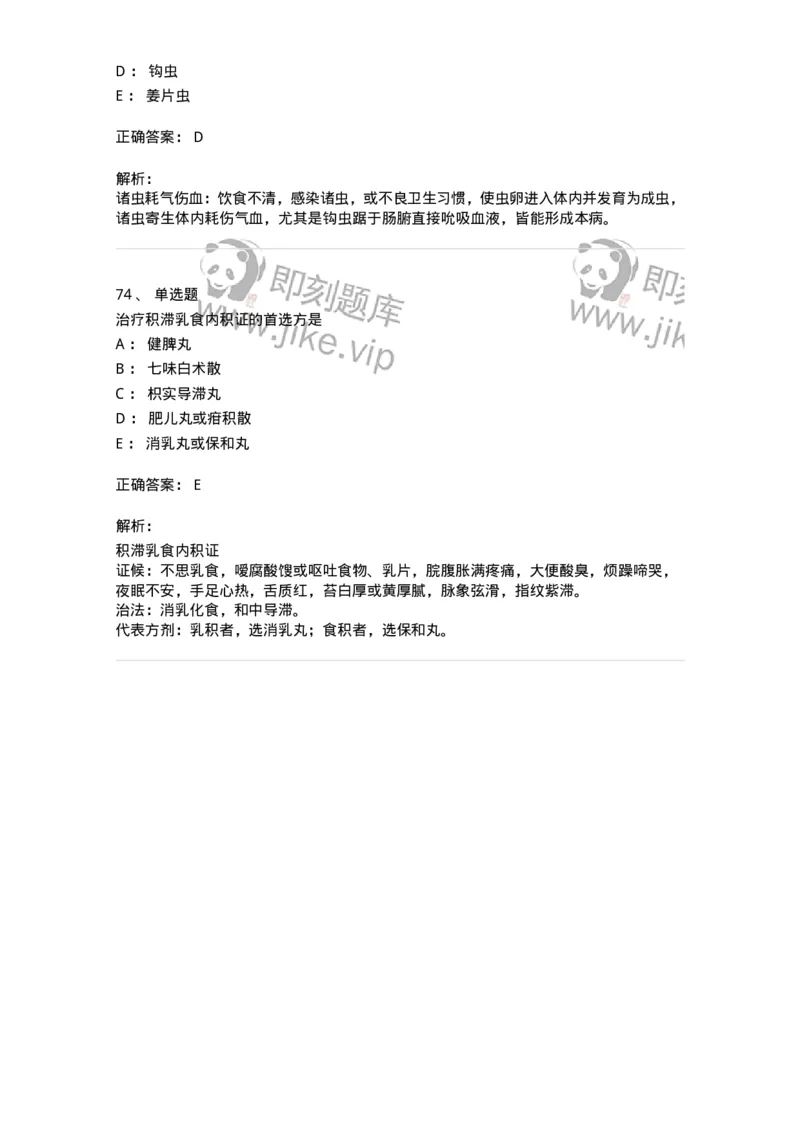 D： 钩虫
E： 姜片虫

正确答案： D

解析：
诸虫耗气伤血：饮食不清，感染诸虫，或不良卫生习惯，使虫卵进入体内并发育为成虫，诸虫寄生体内耗伤气血，尤其是钩虫踞于肠腑直接吮吸血液，皆能形成本病。

即刻题库 www.jike.vip 即刻 www.jik

74、 单选题
治疗积滞乳食内积证的首选方是
A： 健脾丸
B： 七味白术散
C： 枳实导滞丸
D： 肥儿丸或疳积散
E： 消乳丸或保和丸

正确答案： E

解析：
积滞乳食内积证
证候：不思乳食，嗳腐酸馊或呕吐食物、乳片，脘腹胀满疼痛，大便酸臭，烦躁啼哭，夜眠不安，手足心热，舌质红，苔白厚或黄厚腻，脉象弦滑，指纹紫滞。
治法：消乳化食，和中导滞。
代表方剂：乳积者，选消乳丸；食积者，选保和丸。